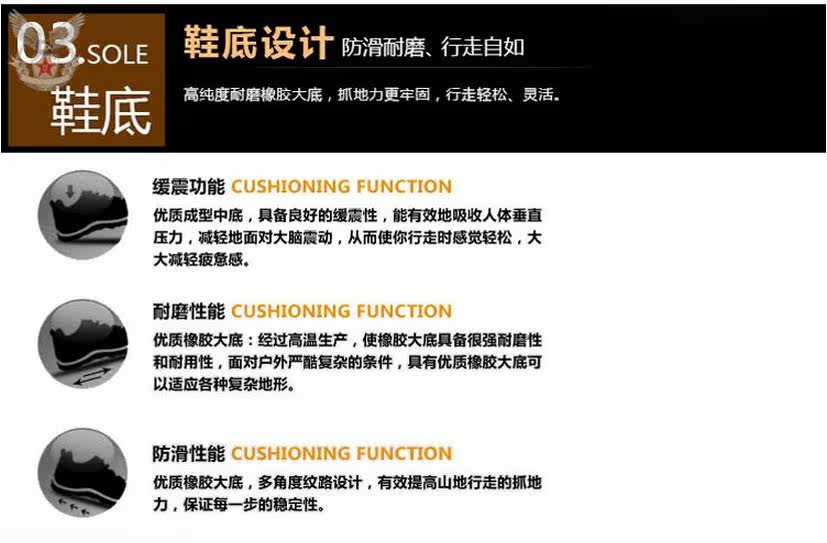 03.SOLE
鞋底

鞋底设计 防滑耐磨、行走自如

高纯度耐磨橡胶大底，抓地力更牢固，行走轻松、灵活。

缓震功能 CUSHIONING FUNCTION

优质成型中底，具备良好的缓震性，能有效地吸收人体垂直压力，减轻地面对大脑震动，从而使你行走时感觉轻松，大大减轻疲惫感。

耐磨性能 CUSHIONING FUNCTION

优质橡胶大底：经过高温生产，使橡胶大底具备很强耐磨性和耐用性，面对户外严酷复杂的条件，具有优质橡胶大底可以适应各种复杂地形。

防滑性能 CUSHIONING FUNCTION

优质橡胶大底，多角度纹路设计，有效提高山地行走的抓地力，保证每一步的稳定性。